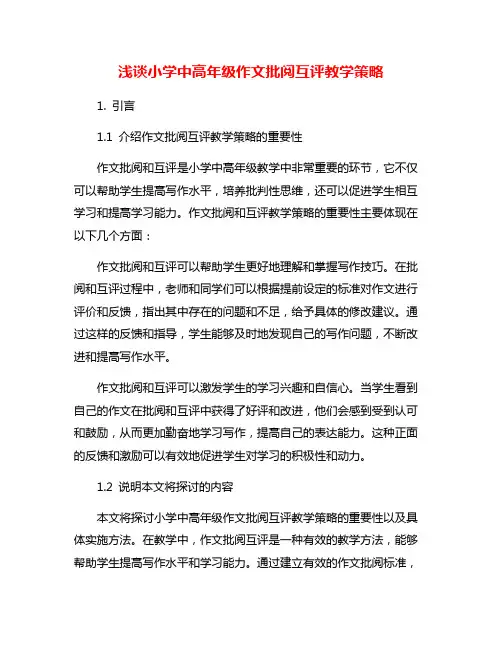 浅谈小学中高年级作文批阅互评教学策略

1. 引言

1.1 介绍作文批阅互评教学策略的重要性

作文批阅和互评是小学中高年级教学中非常重要的环节，它不仅可以帮助学生提高写作水平，培养批判性思维，还可以促进学生相互学习和提高学习能力。作文批阅和互评教学策略的重要性主要体现在以下几个方面：

作文批阅和互评可以帮助学生更好地理解和掌握写作技巧。在批阅和互评过程中，老师和同学们可以根据提前设定的标准对作文进行评价和反馈，指出其中存在的问题和不足，给予具体的修改建议。通过这样的反馈和指导，学生能够及时地发现自己的写作问题，不断改进和提高写作水平。

作文批阅和互评可以激发学生的学习兴趣和自信心。当学生看到自己的作文在批阅和互评中获得了好评和改进，他们会感到受到认可和鼓励，从而更加勤奋地学习写作，提高自己的表达能力。这种正面的反馈和激励可以有效地促进学生对学习的积极性和动力。

1.2 说明本文将探讨的内容

本文将探讨小学中高年级作文批阅互评教学策略的重要性以及具体实施方法。在教学中，作文批阅互评是一种有效的教学方法，能够帮助学生提高写作水平和学习能力。通过建立有效的作文批阅标准，